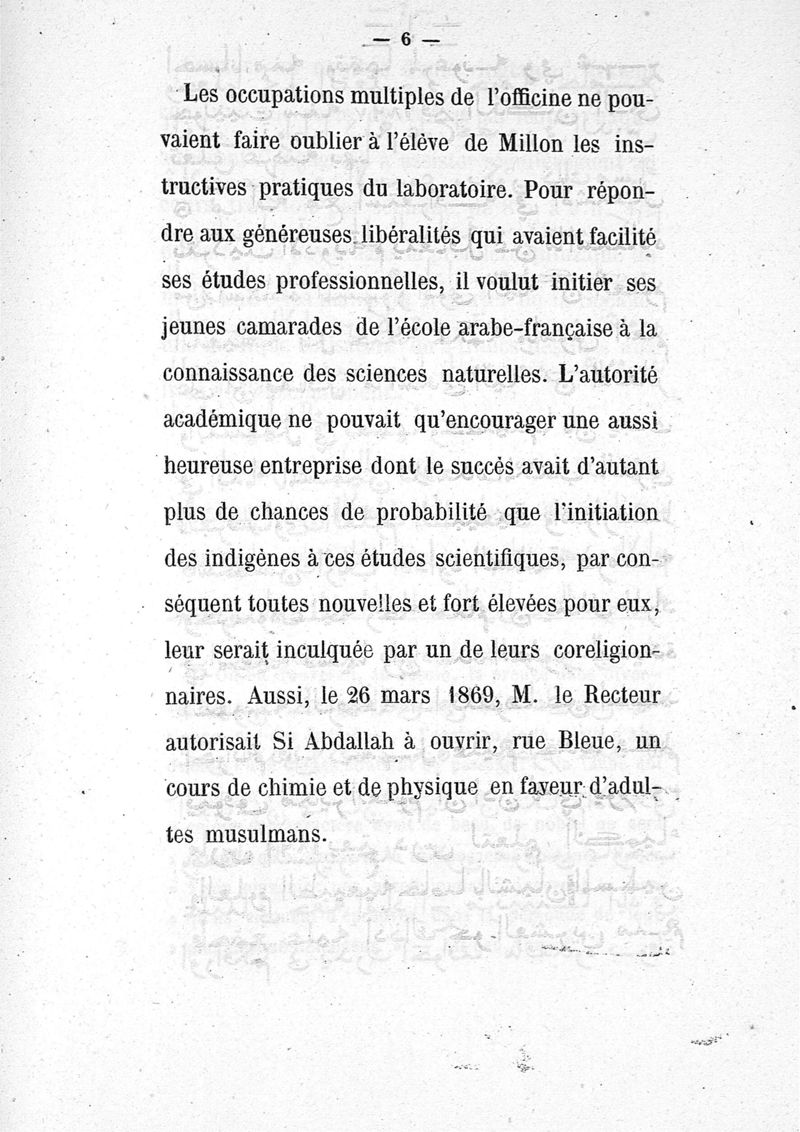 — 6 —

Les occupations multiples de l'officine ne pouvaient faire oublier à l'élève de Millon les instructives pratiques du laboratoire. Pour répondre aux généreuses libéralités qui avaient facilité ses études professionnelles, il voulut initier ses jeunes camarades de l'école arabe-française à la connaissance des sciences naturelles. L'autorité académique ne pouvait qu'encourager une aussi heureuse entreprise dont le succès avait d'autant plus de chances de probabilité que l'initiation des indigènes à ces études scientifiques, par conséquent toutes nouvelles et fort élevées pour eux, leur serait inculquée par un de leurs coreligionnaires. Aussi, le 26 mars 1869, M. le Recteur autorisait Si Abdallah à ouvrir, rue Bleue, un cours de chimie et de physique en faveur d'adultes musulmans.